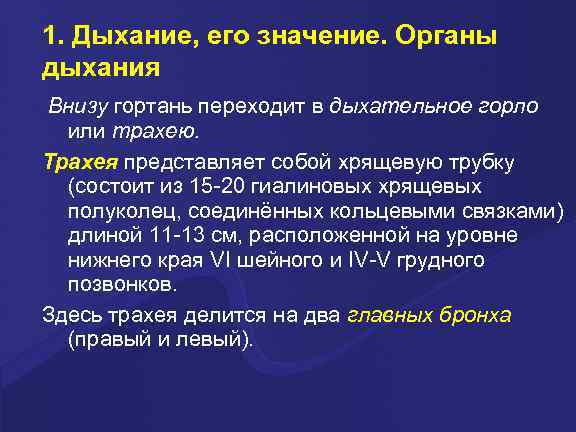 1. Дыхание, его значение. Органы дыхания

Внизу гортань переходит в дыхательное горло или трахею.

Трахея представляет собой хрящевую трубку (состоит из 15-20 гиалиновых хрящевых полуколец, соединённых кольцевыми связками) длиной 11-13 см, расположенной на уровне нижнего края VI шейного и IV-V грудного позвонков.

Здесь трахея делится на два главных бронха (правый и левый).